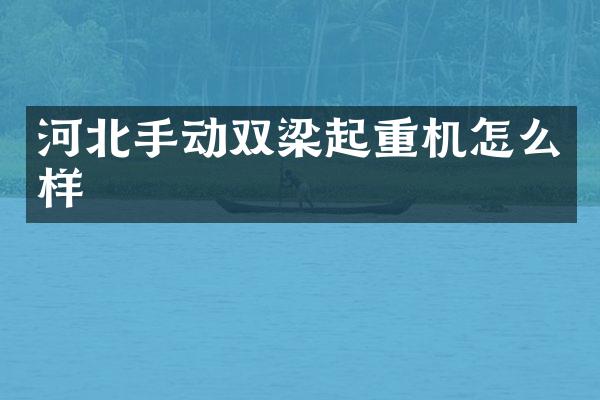 河北手动双梁起重机怎么样